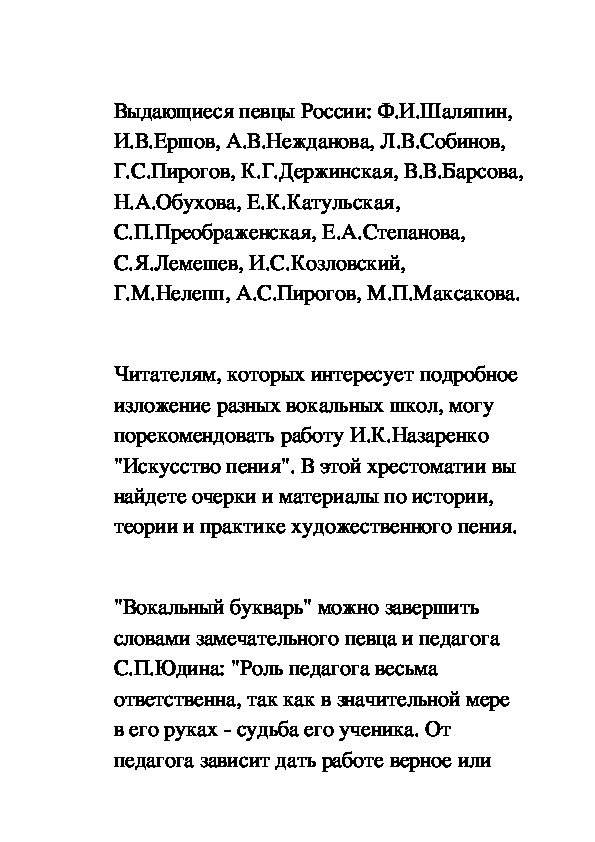 Выдающиеся певцы России: Ф.И.Шаляпин, И.В.Ершов, А.В.Нежданова, Л.В.Собинов, Г.С.Пирогов, К.Г.Держинская, В.В.Барсова, Н.А.Обухова, Е.К.Катульская, С.П.Преображенская, Е.А.Степанова, С.Я.Лемешев, И.С.Козловский, Г.М.Нелепп, А.С.Пирогов, М.П.Максакова.

Читателям, которых интересует подробное изложение разных вокальных школ, могу порекомендовать работу И.К.Назаренко "Искусство пения". В этой хрестоматии вы найдете очерки и материалы по истории, теории и практике художественного пения.

"Вокальный букварь" можно завершить словами замечательного певца и педагога С.П.Юдина: "Роль педагога весьма ответственна, так как в значительной мере в его руках - судьба его ученика. От педагога зависит дать работе верное или